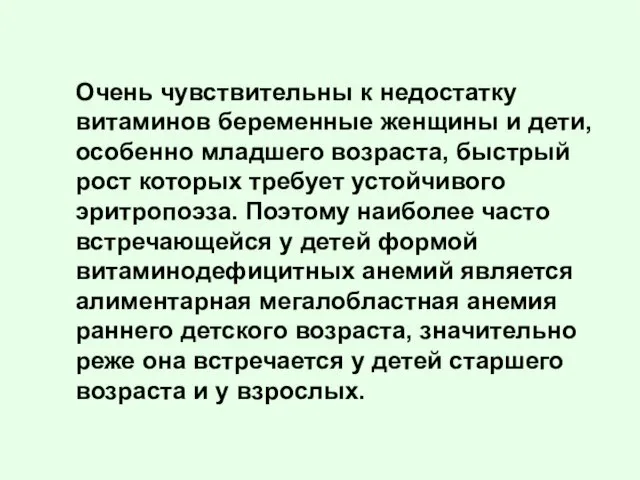 Очень чувствительны к недостатку витаминов беременные женщины и дети, особенно младшего возраста, быстрый рост которых требует устойчивого эритропоэза. Поэтому наиболее часто встречающейся у детей формой витаминодефицитных анемий является алиментарная мегалобластная анемия раннего детского возраста, значительно реже она встречается у детей старшего возраста и у взрослых.